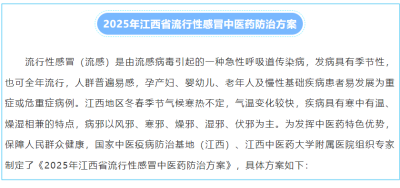 2025年江西省流行性感冒中医药防治方案

流行性感冒（流感）是由流感病毒引起的一种急性呼吸道传染病，发病具有季节性，也可全年流行，人群普遍易感，孕产妇、婴幼儿、老年人及慢性基础疾病患者易发展为重症或危重症病例。江西地区冬春季节气候寒热不定，气温变化较快，疾病具有寒中有温、燥湿相兼的特点，病邪以风邪、寒邪、燥邪、湿邪、伏邪为主。为发挥中医药特色优势，保障人民群众健康，国家中医疫病防治基地（江西）、江西中医药大学附属医院组织专家制定了《2025年江西省流行性感冒中医药防治方案》，具体方案如下：